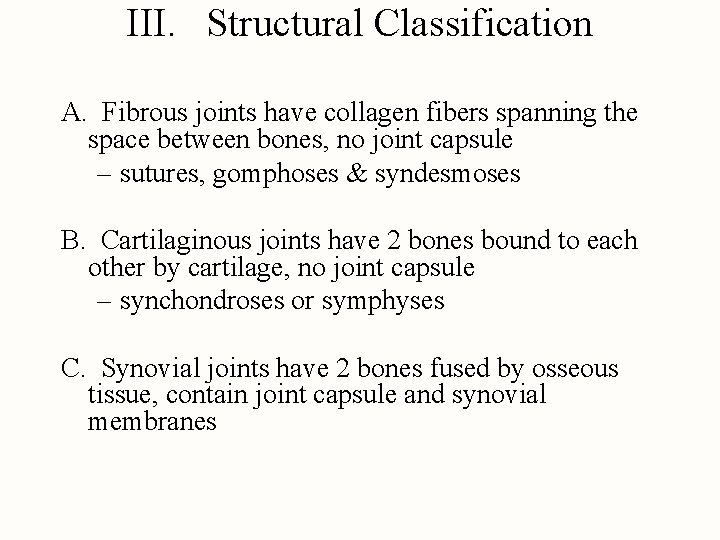 III. Structural Classification

A. Fibrous joints have collagen fibers spanning the space between bones, no joint capsule
– sutures, gomphoses & syndesmoses

B. Cartilaginous joints have 2 bones bound to each other by cartilage, no joint capsule
– synchondroses or symphyses

C. Synovial joints have 2 bones fused by osseous tissue, contain joint capsule and synovial membranes